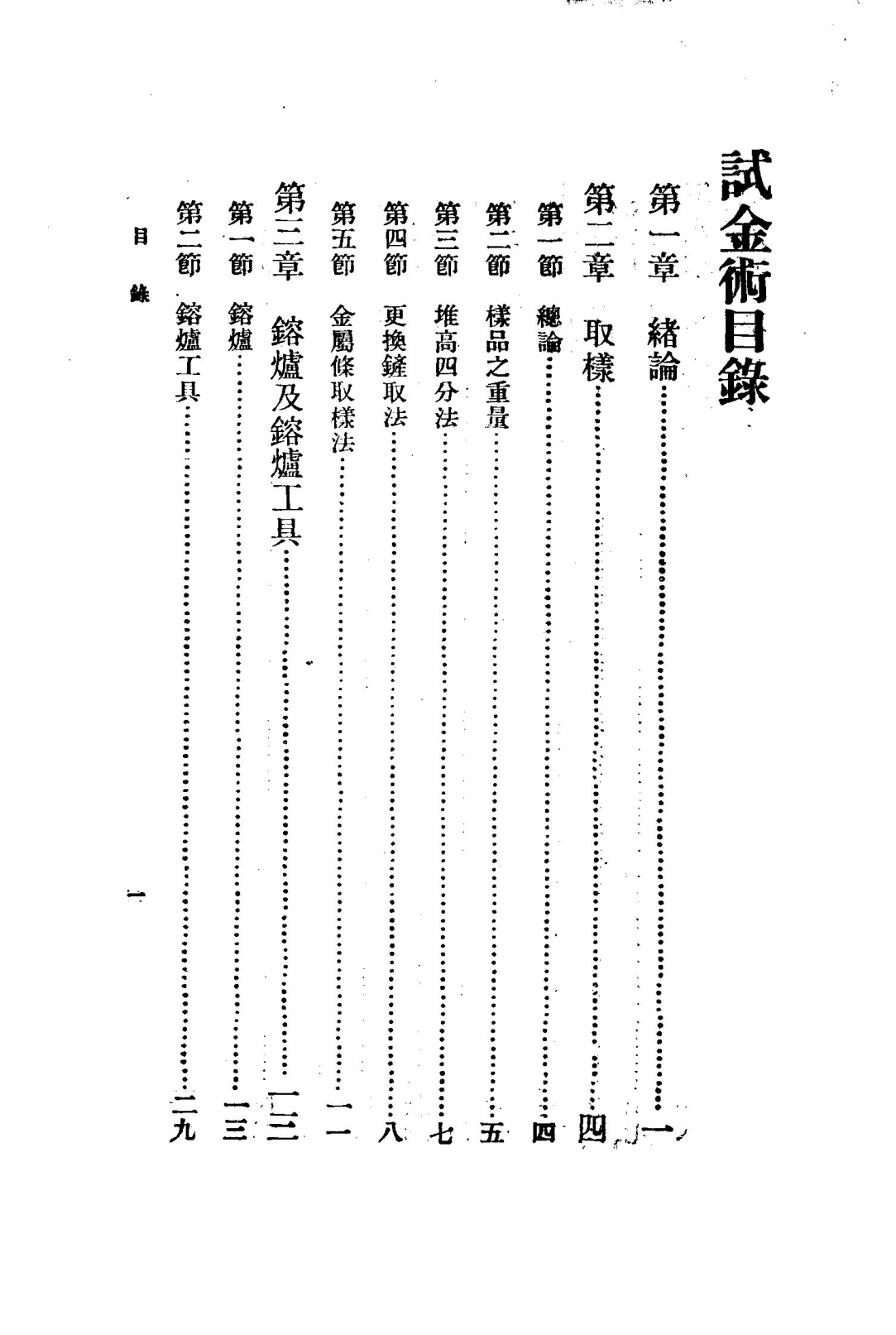 試金術目錄

第一章　緒論……一

第二章　取樣……四

第一節　總論……四

第二節　樣品之重量……五

第三節　堆高四分法……七

第四節　更換鏟取法……八

第五節　金屬條取樣法……一一

第三章　鎔爐及鎔爐工具……一三

第一節　鎔爐……一三

第二節　鎔爐工具……二九

目錄

一